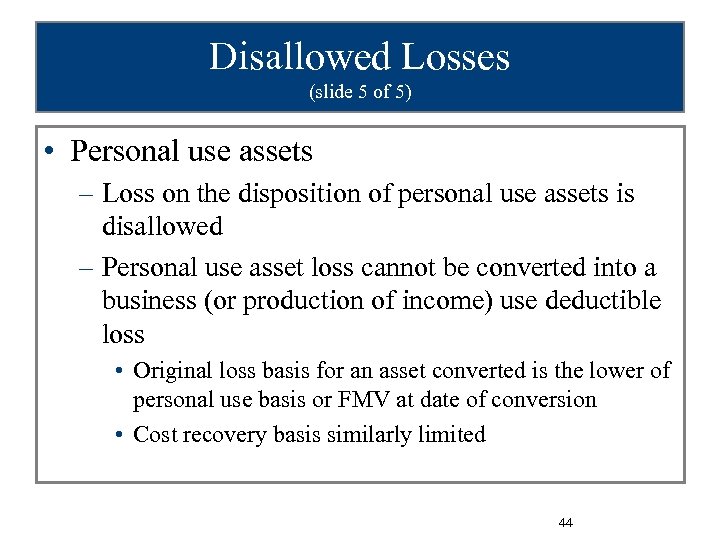 Disallowed Losses
(slide 5 of 5)

• Personal use assets
– Loss on the disposition of personal use assets is disallowed
– Personal use asset loss cannot be converted into a business (or production of income) use deductible loss
• Original loss basis for an asset converted is the lower of personal use basis or FMV at date of conversion
• Cost recovery basis similarly limited

44